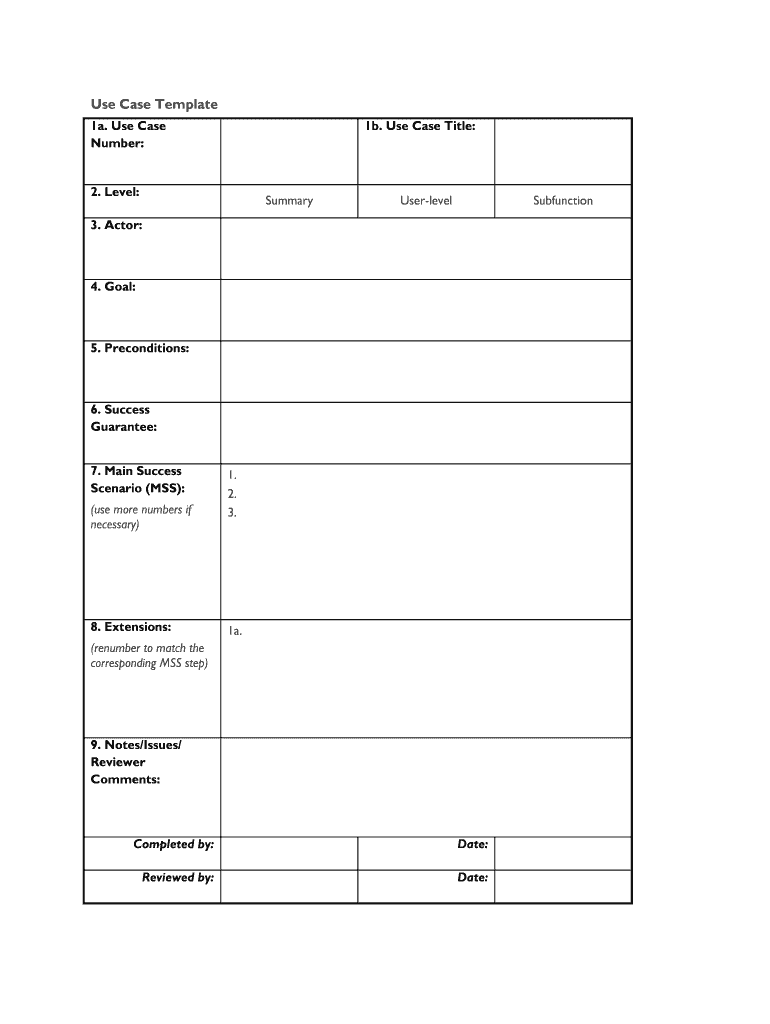 Use Case Template

| 1a. Use Case Number: | | 1b. Use Case Title: | |
|---|---|---|---|
| 2. Level: | Summary | User-level | Subfunction |
| 3. Actor: | | | |
| 4. Goal: | | | |
| 5. Preconditions: | | | |
| 6. Success Guarantee: | | | |
| 7. Main Success Scenario (MSS): (use more numbers if necessary) | 1. 2. 3. | | |
| 8. Extensions: (renumber to match the corresponding MSS step) | 1a. | | |
| 9. Notes/Issues/ Reviewer Comments: | | | |
| Completed by: | | Date: | |
| Reviewed by: | | Date: | |